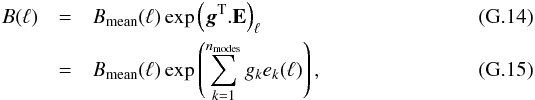 $B(\ell) = B_{\mathrm{mean}}(\ell) \exp\left(\boldsymbol{g}^{\mathrm{T}}.\mathbf{E}\right)_{\ell}$ (G.14)

$= B_{\mathrm{mean}}(\ell) \exp\left(\sum_{k=1}^{n_{\mathrm{modes}}} g_k e_k(\ell)\right),$ (G.15)